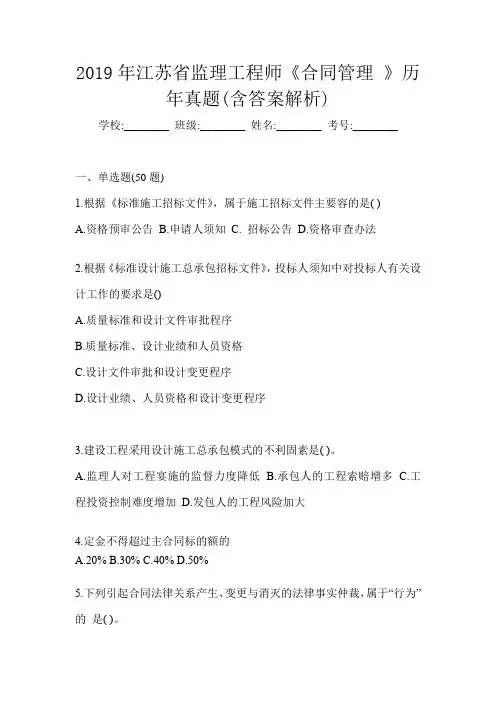 2019 年江苏省监理工程师《合同管理 》历年真题(含答案解析)

学校:________ 班级:________ 姓名:________ 考号:________

一、单选题(50 题)

1.根据《标准施工招标文件》，属于施工招标文件主要容的是( )

A.资格预审公告 B.申请人须知 C. 招标公告 D.资格审查办法

2.根据《标准设计施工总承包招标文件》，投标人须知中对投标人有关设计工作的要求是()

A.质量标准和设计文件审批程序

B.质量标准、设计业绩和人员资格

C.设计文件审批和设计变更程序

D.设计业绩、人员资格和设计变更程序

3.建设工程采用设计施工总承包模式的不利因素是( )。

A.监理人对工程实施的监督力度降低 B.承包人的工程索赔增多 C.工程投资控制难度增加 D.发包人的工程风险加大

4.定金不得超过主合同标的额的

A.20% B.30% C.40% D.50%

5.下列引起合同法律关系产生、变更与消灭的法律事实仲裁，属于“行为”的 是( )。